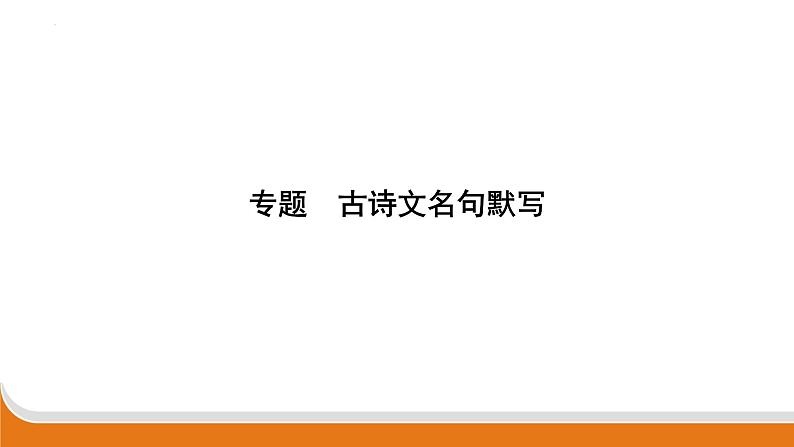 专题　古诗文名句默写